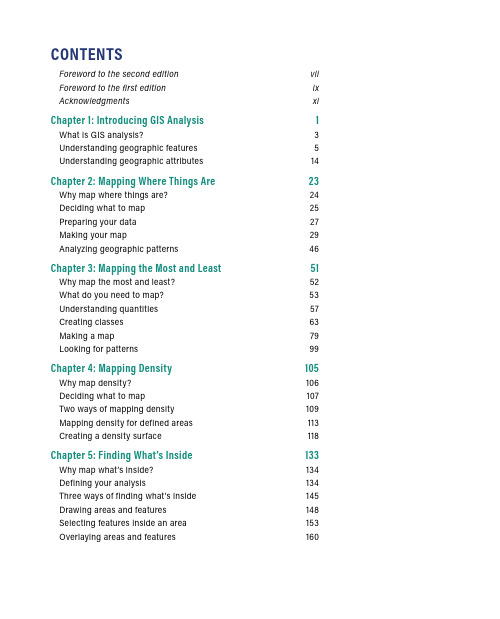 CONTENTS

Foreword to the second edition vii
Foreword to the first edition ix
Acknowledgments xi

Chapter 1: Introducing GIS Analysis 1
What is GIS analysis? 3
Understanding geographic features 5
Understanding geographic attributes 14

Chapter 2: Mapping Where Things Are 23
Why map where things are? 24
Deciding what to map 25
Preparing your data 27
Making your map 29
Analyzing geographic patterns 46

Chapter 3: Mapping the Most and Least 51
Why map the most and least? 52
What do you need to map? 53
Understanding quantities 57
Creating classes 63
Making a map 79
Looking for patterns 99

Chapter 4: Mapping Density 105
Why map density? 106
Deciding what to map 107
Two ways of mapping density 109
Mapping density for defined areas 113
Creating a density surface 118

Chapter 5: Finding What's Inside 133
Why map what's inside? 134
Defining your analysis 134
Three ways of finding what's inside 145
Drawing areas and features 148
Selecting features inside an area 153
Overlaying areas and features 160